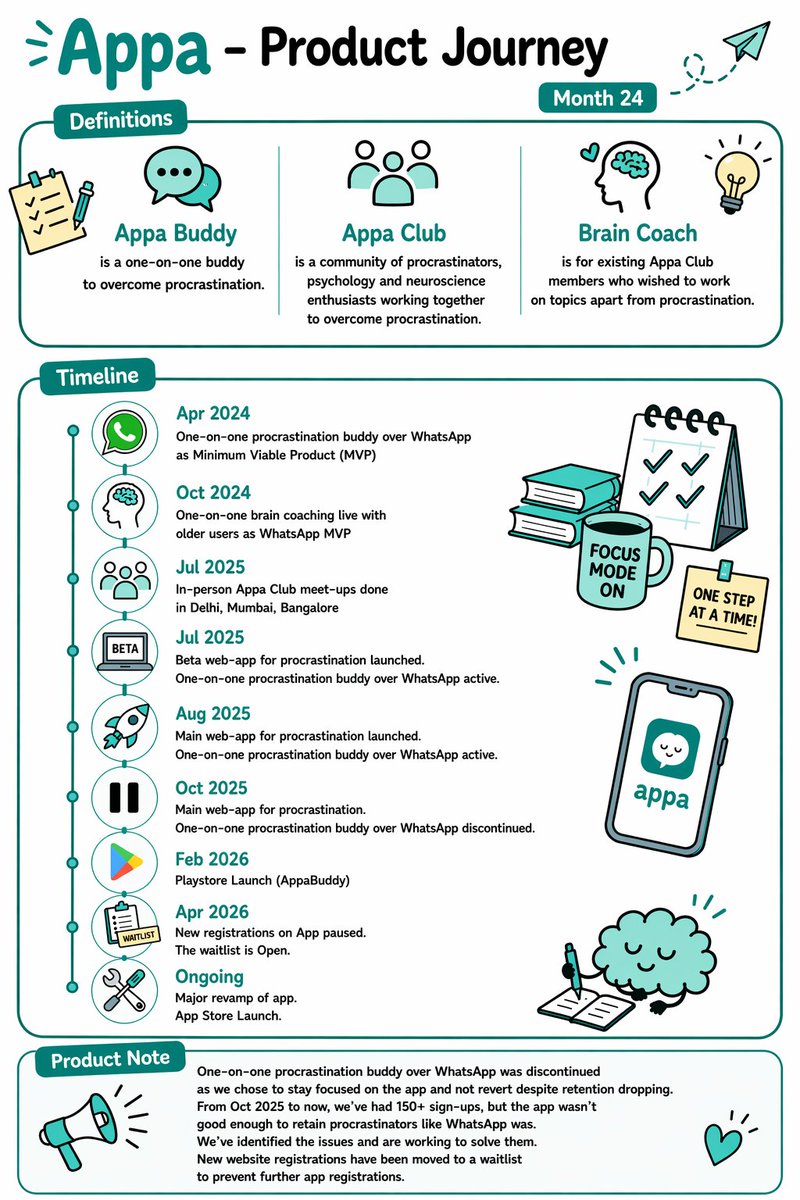 Appa - Product Journey

Month 24

Definitions

Appa Buddy
is a one-on-one buddy to overcome procrastination.

Appa Club
is a community of procrastinators, psychology and neuroscience enthusiasts working together to overcome procrastination.

Brain Coach
is for existing Appa Club members who wished to work on topics apart from procrastination.

Timeline

Apr 2024
One-on-one procrastination buddy over WhatsApp as Minimum Viable Product (MVP)

Oct 2024
One-on-one brain coaching live with older users as WhatsApp MVP

Jul 2025
In-person Appa Club meet-ups done in Delhi, Mumbai, Bangalore

BETA
Jul 2025
Beta web-app for procrastination launched. One-on-one procrastination buddy over WhatsApp active.

Aug 2025
Main web-app for procrastination launched. One-on-one procrastination buddy over WhatsApp active.

Oct 2025
Main web-app for procrastination. One-on-one procrastination buddy over WhatsApp discontinued.

Feb 2026
Playstore Launch (AppaBuddy)

WAITLIST
Apr 2026
New registrations on App paused. The waitlist is Open.

Ongoing
Major revamp of app. App Store Launch.

FOCUS MODE ON

ONE STEP AT A TIME!

appa

Product Note
One-on-one procrastination buddy over WhatsApp was discontinued as we chose to stay focused on the app and not revert despite retention dropping. From Oct 2025 to now, we've had 150+ sign-ups, but the app wasn't good enough to retain procrastinators like WhatsApp was. We've identified the issues and are working to solve them. New website registrations have been moved to a waitlist to prevent further app registrations.